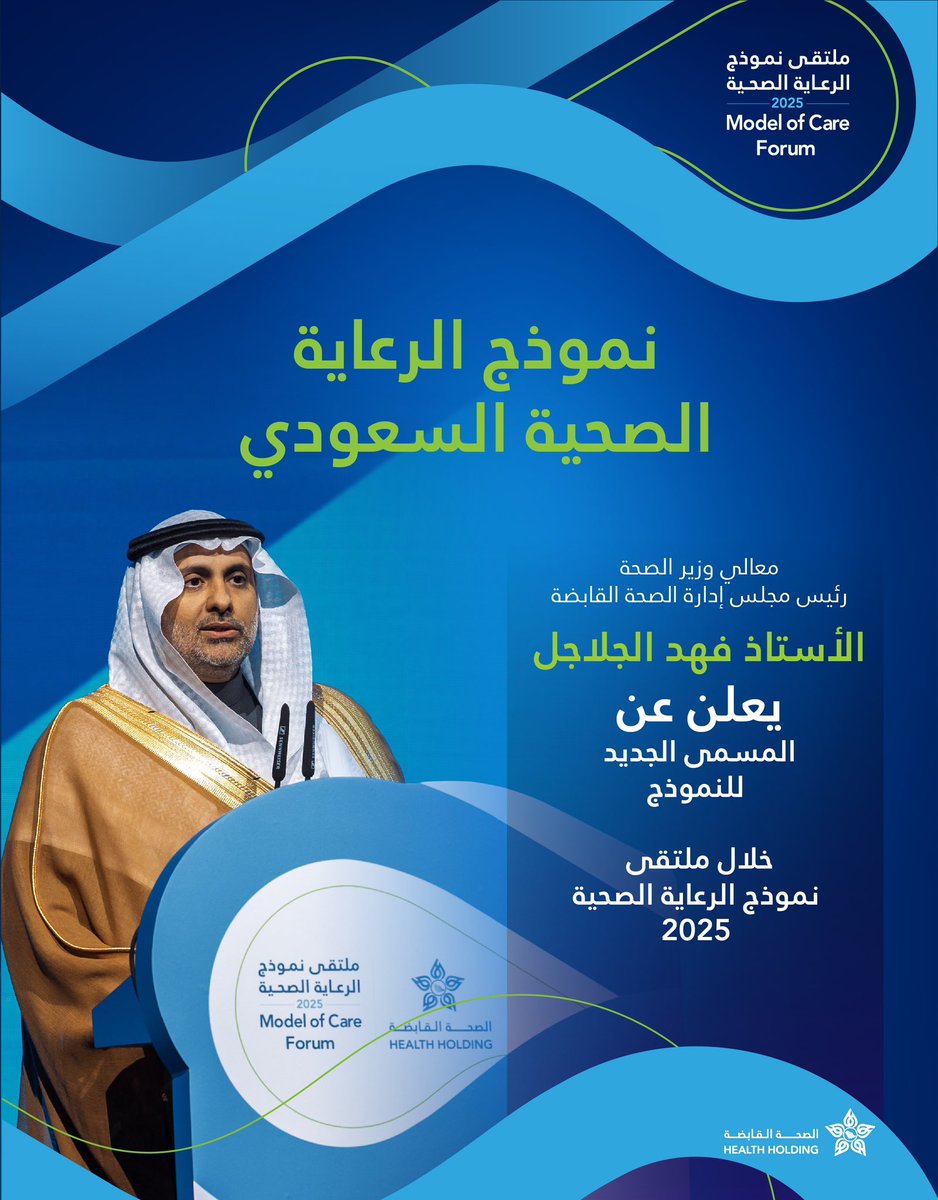 ملتقى نموذج
الرعاية الصحية
2025
Model of Care
Forum

نموذج الرعاية
الصحية السعودي

معالي وزير الصحة
رئيس مجلس إدارة الصحة القابضة

الأستاذ فهد الجلاجل

يعلن عن
المسمى الجديد
للنموذج

خلال ملتقى
نموذج الرعاية الصحية
2025

ملتقى نموذج
الرعاية الصحية
2025
Model of Care
Forum

الصحة القابضة
HEALTH HOLDING

الصحة القابضة
HEALTH HOLDING